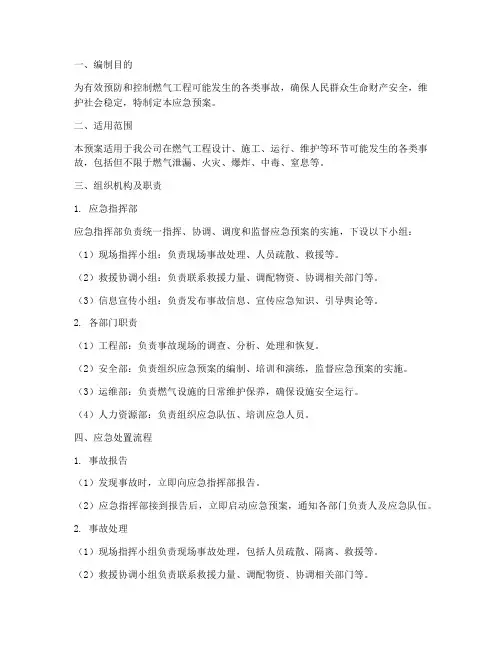 一、编制目的

为有效预防和控制燃气工程可能发生的各类事故，确保人民群众生命财产安全，维护社会稳定，特制定本应急预案。

二、适用范围

本预案适用于我公司在燃气工程设计、施工、运行、维护等环节可能发生的各类事故，包括但不限于燃气泄漏、火灾、爆炸、中毒、窒息等。

三、组织机构及职责

1. 应急指挥部

应急指挥部负责统一指挥、协调、调度和监督应急预案的实施，下设以下小组：

（1）现场指挥小组：负责现场事故处理、人员疏散、救援等。

（2）救援协调小组：负责联系救援力量、调配物资、协调相关部门等。

（3）信息宣传小组：负责发布事故信息、宣传应急知识、引导舆论等。

2. 各部门职责

（1）工程部：负责事故现场的调查、分析、处理和恢复。

（2）安全部：负责组织应急预案的编制、培训和演练，监督应急预案的实施。

（3）运维部：负责燃气设施的日常维护保养，确保设施安全运行。

（4）人力资源部：负责组织应急队伍、培训应急人员。

四、应急处置流程

1. 事故报告

（1）发现事故时，立即向应急指挥部报告。

（2）应急指挥部接到报告后，立即启动应急预案，通知各部门负责人及应急队伍。

2. 事故处理

（1）现场指挥小组负责现场事故处理，包括人员疏散、隔离、救援等。

（2）救援协调小组负责联系救援力量、调配物资、协调相关部门等。